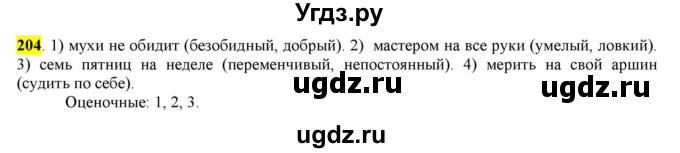 Угдз.ру

204. 1) мухи не обидит (безобидный, добрый). 2) мастером на все руки (умелый, ловкий). 3) семь пятниц на неделе (переменчивый, непостоянный). 4) мерить на свой аршин (судить по себе).

ugdz.ru ugdz.ru

Оценочные: 1, 2, 3.

ugdz.ru